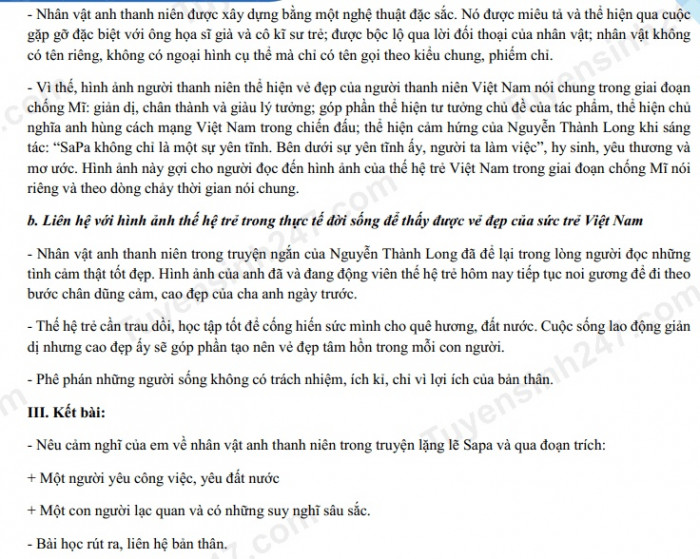 - Nhân vật anh thanh niên được xây dựng bằng một nghệ thuật đặc sắc. Nó được miêu tả và thể hiện qua cuộc gặp gỡ đặc biệt với ông họa sĩ già và cô kĩ sư trẻ; được bộc lộ qua lời đối thoại của nhân vật; nhân vật không có tên riêng, không có ngoại hình cụ thể mà chỉ có tên gọi theo kiểu chung, phiếm chỉ.

- Vì thế, hình ảnh người thanh niên thể hiện vẻ đẹp của người thanh niên Việt Nam nói chung trong giai đoạn chống Mĩ: giản dị, chân thành và giàu lý tưởng; góp phần thể hiện tư tưởng chủ đề của tác phẩm, thể hiện chủ nghĩa anh hùng cách mạng Việt Nam trong chiến đấu; thể hiện cảm hứng của Nguyễn Thành Long khi sáng tác: “SaPa không chỉ là một sự yên tĩnh. Bên dưới sự yên tĩnh ấy, người ta làm việc”, hy sinh, yêu thương và mơ ước. Hình ảnh này gợi cho người đọc đến hình ảnh của thế hệ trẻ Việt Nam trong giai đoạn chống Mĩ nói riêng và theo dòng chảy thời gian nói chung.

b. Liên hệ với hình ảnh thế hệ trẻ trong thực tế đời sống để thấy được vẻ đẹp của sức trẻ Việt Nam

- Nhân vật anh thanh niên trong truyện ngắn của Nguyễn Thành Long đã để lại trong lòng người đọc những tình cảm thật tốt đẹp. Hình ảnh của anh đã và đang động viên thế hệ trẻ hôm nay tiếp tục noi gương để đi theo bước chân dũng cảm, cao đẹp của cha anh ngày trước.

- Thế hệ trẻ cần trau dồi, học tập tốt để cống hiến sức mình cho quê hương, đất nước. Cuộc sống lao động giản dị nhưng cao đẹp ấy sẽ góp phần tạo nên vẻ đẹp tâm hồn trong mỗi con người.

- Phê phán những người sống không có trách nhiệm, ích kỉ, chỉ vì lợi ích của bản thân.

III. Kết bài:

- Nêu cảm nghĩ của em về nhân vật anh thanh niên trong truyện lặng lẽ Sapa và qua đoạn trích:

+ Một người yêu công việc, yêu đất nước

+ Một con người lạc quan và có những suy nghĩ sâu sắc.

- Bài học rút ra, liên hệ bản thân.

Tuyensinh247.com